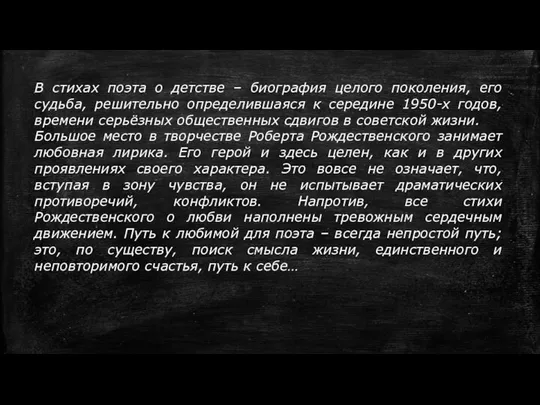 В стихах поэта о детстве – биография целого поколения, его судьба, решительно определившаяся к середине 1950-х годов, времени серьёзных общественных сдвигов в советской жизни.
Большое место в творчестве Роберта Рождественского занимает любовная лирика. Его герой и здесь целен, как и в других проявлениях своего характера. Это вовсе не означает, что, вступая в зону чувства, он не испытывает драматических противоречий, конфликтов. Напротив, все стихи Рождественского о любви наполнены тревожным сердечным движением. Путь к любимой для поэта – всегда непростой путь; это, по существу, поиск смысла жизни, единственного и неповторимого счастья, путь к себе…